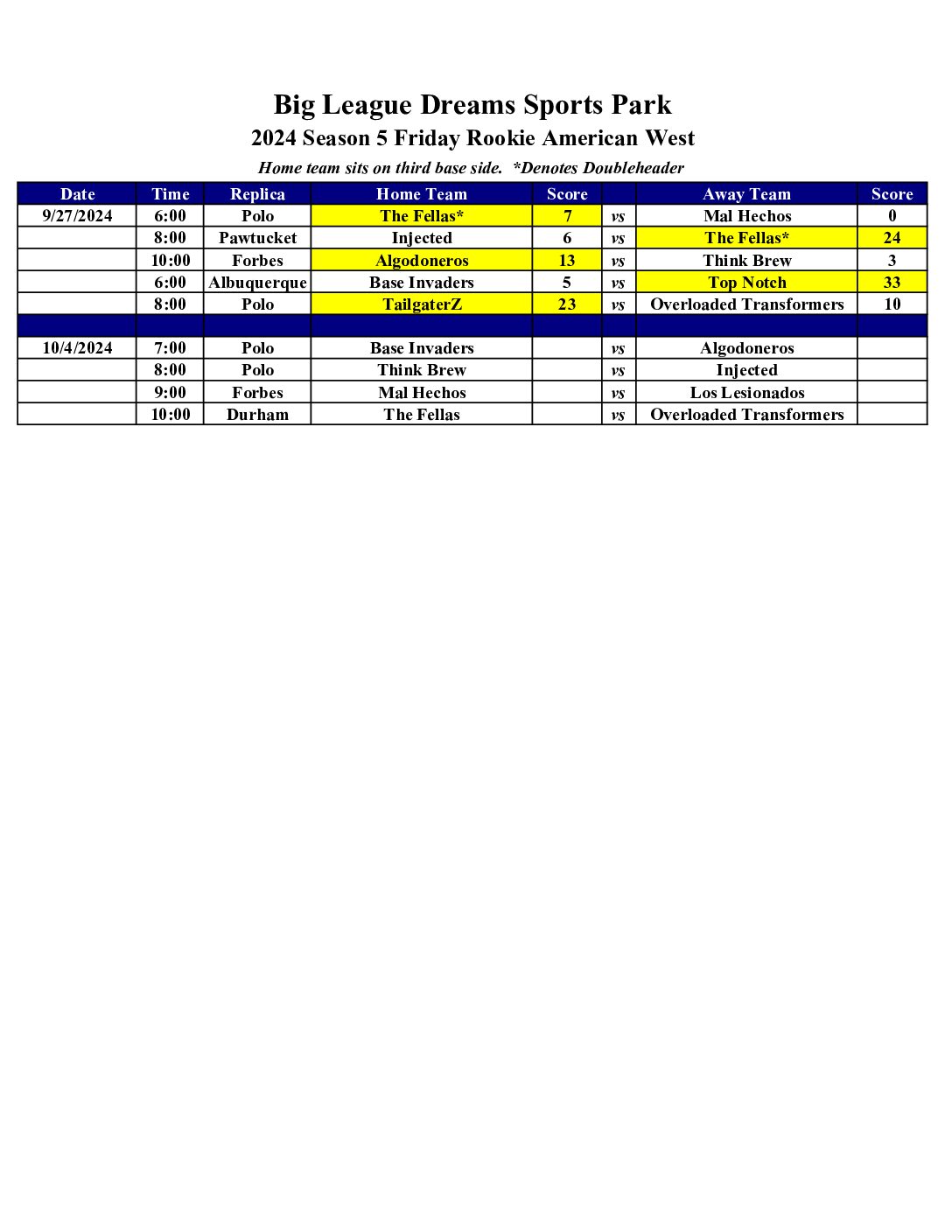 Big League Dreams Sports Park
2024 Season 5 Friday Rookie American West
Home team sits on third base side. *Denotes Doubleheader

| Date | Time | Replica | Home Team | Score | | Away Team | Score |
|---|---|---|---|---|---|---|---|
| 9/27/2024 | 6:00 | Polo | The Fellas* | 7 | vs | Mal Hechos | 0 |
| | 8:00 | Pawtucket | Injected | 6 | vs | The Fellas* | 24 |
| | 10:00 | Forbes | Algodoneros | 13 | vs | Think Brew | 3 |
| | 6:00 | Albuquerque | Base Invaders | 5 | vs | Top Notch | 33 |
| | 8:00 | Polo | TailgaterZ | 23 | vs | Overloaded Transformers | 10 |
| | | | | | | | |
| 10/4/2024 | 7:00 | Polo | Base Invaders | | vs | Algodoneros | |
| | 8:00 | Polo | Think Brew | | vs | Injected | |
| | 9:00 | Forbes | Mal Hechos | | vs | Los Lesionados | |
| | 10:00 | Durham | The Fellas | | vs | Overloaded Transformers | |